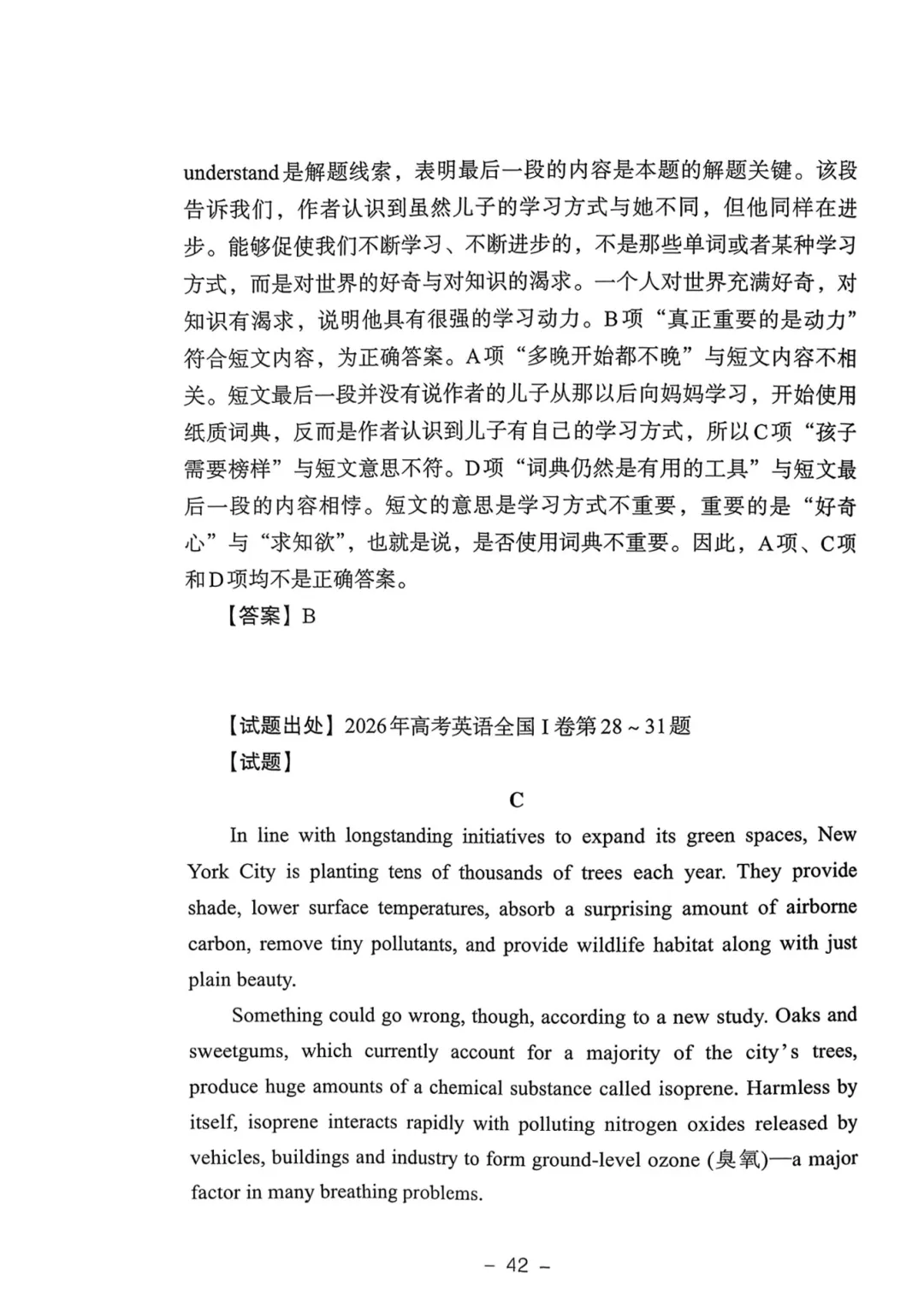 understand是解题线索，表明最后一段的内容是本题的解题关键。该段告诉我们，作者认识到虽然儿子的学习方式与她不同，但他同样在进步。能够促使我们不断学习、不断进步的，不是那些单词或者某种学习方式，而是对世界的好奇与对知识的渴求。一个人对世界充满好奇，对知识有渴求，说明他具有很强的学习动力。B项“真正重要的是动力”符合短文内容，为正确答案。A项“多晚开始都不晚”与短文内容不相关。短文最后一段并没有说作者的儿子从那以后向妈妈学习，开始使用纸质词典，反而是作者认识到儿子有自己的学习方式，所以C项“孩子需要榜样”与短文意思不符。D项“词典仍然是有用的工具”与短文最后一段的内容相悖。短文的意思是学习方式不重要，重要的是“好奇心”与“求知欲”，也就是说，是否使用词典不重要。因此，A项、C项和D项均不是正确答案。

【答案】B

【试题出处】2026年高考英语全国I卷第28～31题

【试题】

C

In line with longstanding initiatives to expand its green spaces, New York City is planting tens of thousands of trees each year. They provide shade, lower surface temperatures, absorb a surprising amount of airborne carbon, remove tiny pollutants, and provide wildlife habitat along with just plain beauty.

Something could go wrong, though, according to a new study. Oaks and sweetgums, which currently account for a majority of the city's trees, produce huge amounts of a chemical substance called isoprene. Harmless by itself, isoprene interacts rapidly with polluting nitrogen oxides released by vehicles, buildings and industry to form ground-level ozone (臭氧)—a major factor in many breathing problems.

– 42 –